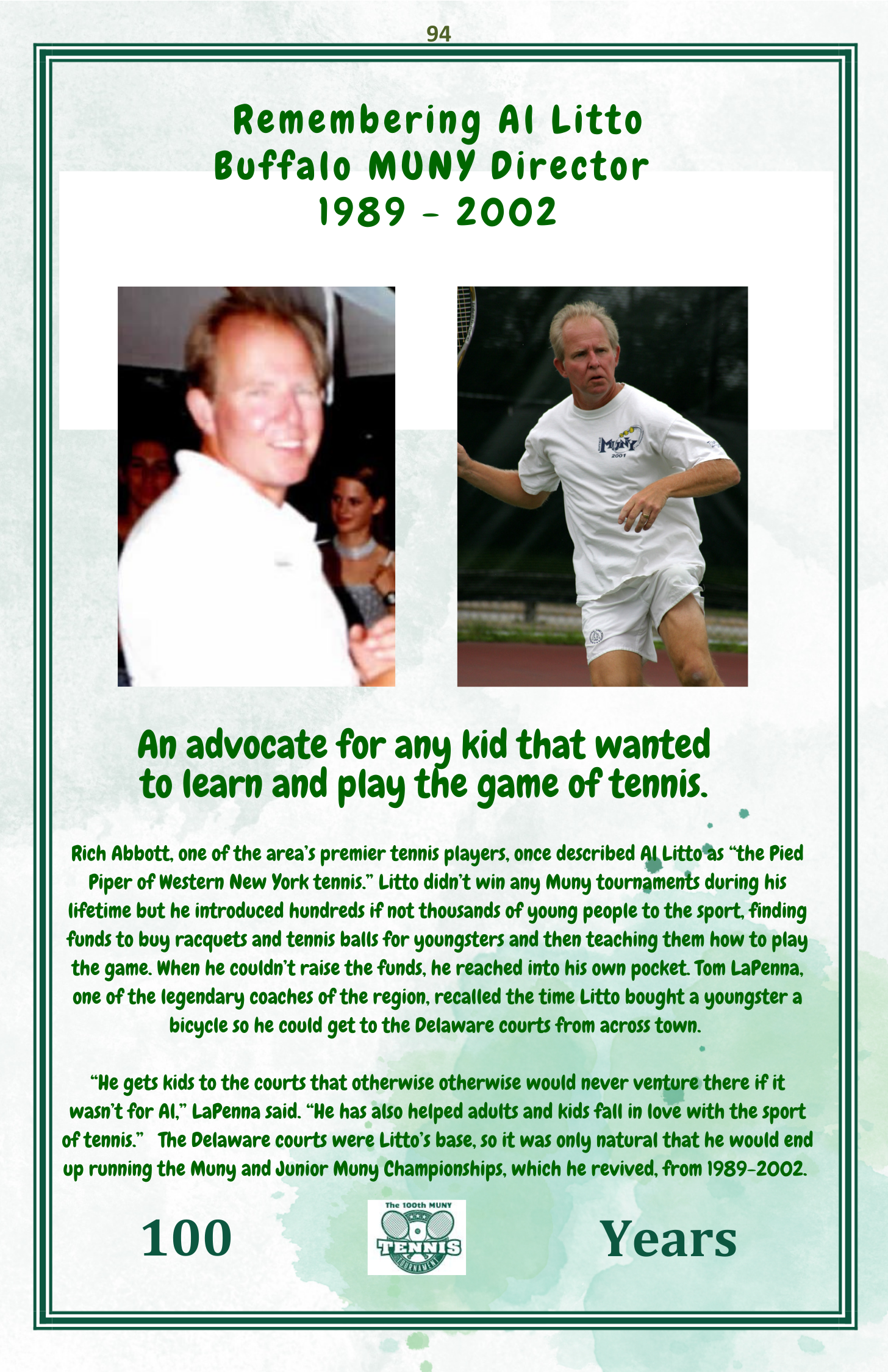 94

Remembering Al Litto
Buffalo MUNY Director
1989 - 2002

MUNY
2001

An advocate for any kid that wanted to learn and play the game of tennis.

Rich Abbott, one of the area's premier tennis players, once described Al Litto as "the Pied Piper of Western New York tennis." Litto didn't win any Muny tournaments during his lifetime but he introduced hundreds if not thousands of young people to the sport, finding funds to buy racquets and tennis balls for youngsters and then teaching them how to play the game. When he couldn't raise the funds, he reached into his own pocket. Tom LaPenna, one of the legendary coaches of the region, recalled the time Litto bought a youngster a bicycle so he could get to the Delaware courts from across town.

"He gets kids to the courts that otherwise otherwise would never venture there if it wasn't for Al," LaPenna said. "He has also helped adults and kids fall in love with the sport of tennis." The Delaware courts were Litto's base, so it was only natural that he would end up running the Muny and Junior Muny Championships, which he revived, from 1989-2002.

100

The 100th MUNY
TENNIS
TOURNAMENT

Years